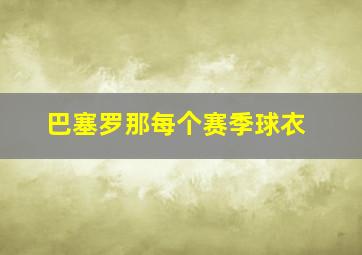 巴塞罗那每个赛季球衣